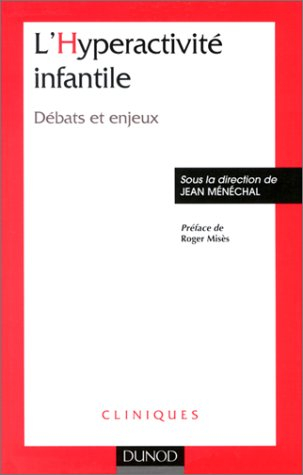 L'Hyperactivité infantile

Débats et enjeux

Sous la direction de
JEAN MÉNÉCHAL

Préface de
Roger Misès

CLINIQUES

DUNOD